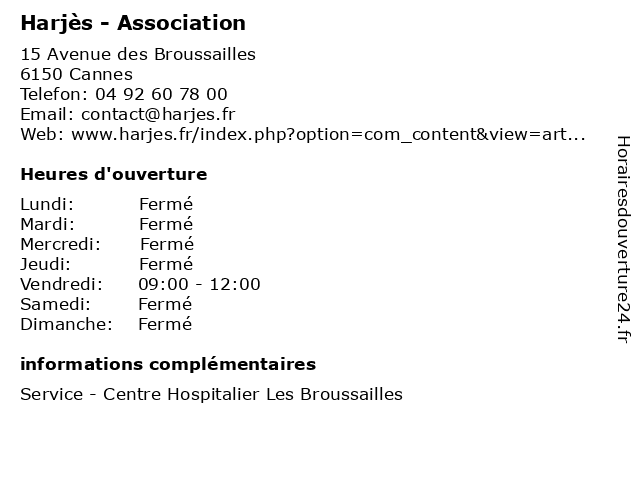 Harjès - Association

15 Avenue des Broussailles
6150 Cannes
Telefon: 04 92 60 78 00
Email: contact@harjes.fr
Web: www.harjes.fr/index.php?option=com_content&view=art...

Heures d'ouverture

| | |
|---|---|
| Lundi: | Fermé |
| Mardi: | Fermé |
| Mercredi: | Fermé |
| Jeudi: | Fermé |
| Vendredi: | 09:00 - 12:00 |
| Samedi: | Fermé |
| Dimanche: | Fermé |

informations complémentaires

Service - Centre Hospitalier Les Broussailles

Horairesdouverture24.fr